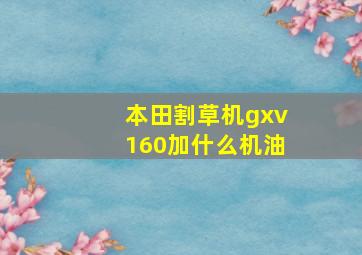 本田割草机gxv160加什么机油